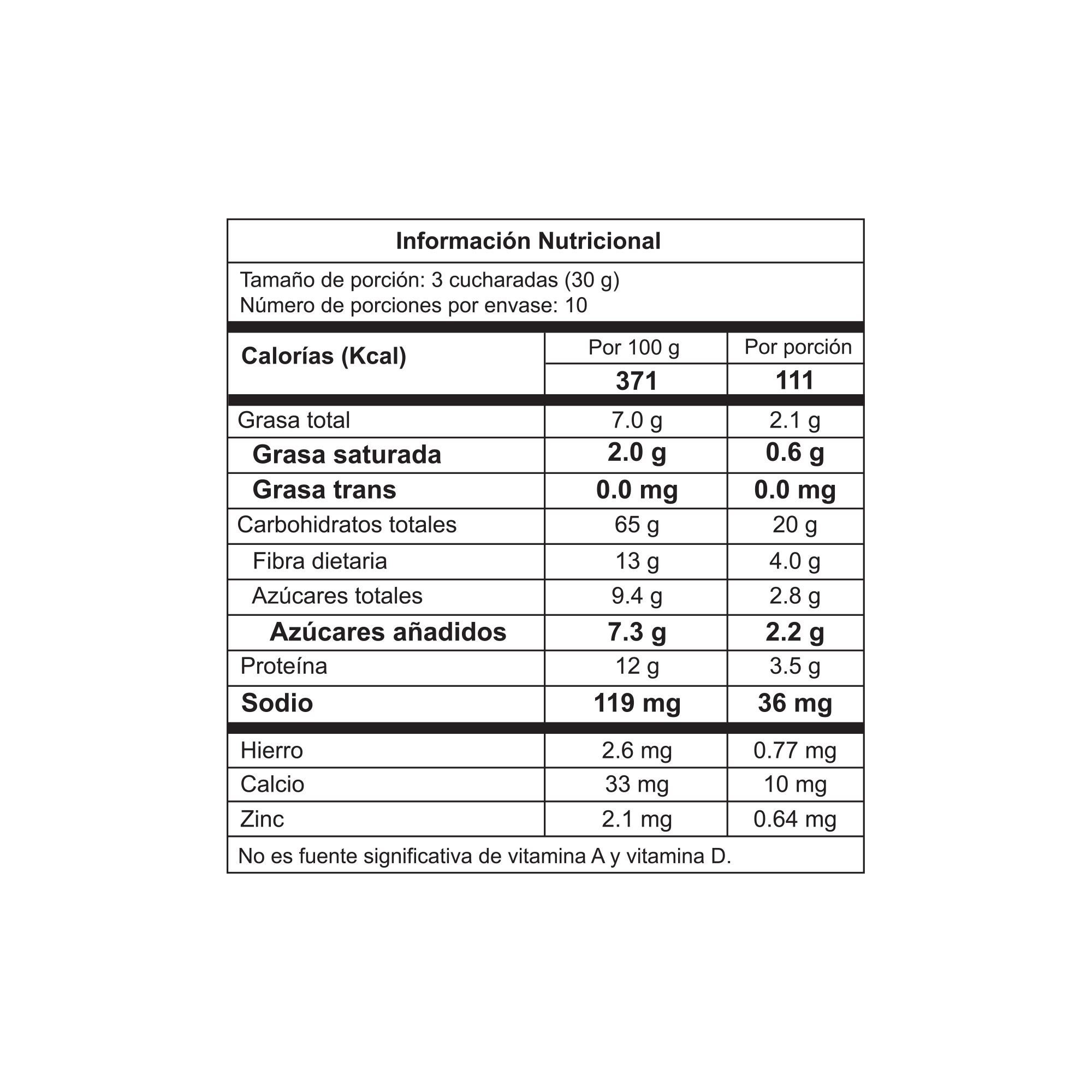 Información Nutricional

Tamaño de porción: 3 cucharadas (30 g)
Número de porciones por envase: 10

| Calorías (Kcal) | Por 100 g | Por porción |
|---|---|---|
| | 371 | 111 |
| Grasa total | 7.0 g | 2.1 g |
| Grasa saturada | 2.0 g | 0.6 g |
| Grasa trans | 0.0 mg | 0.0 mg |
| Carbohidratos totales | 65 g | 20 g |
| Fibra dietaria | 13 g | 4.0 g |
| Azúcares totales | 9.4 g | 2.8 g |
| Azúcares añadidos | 7.3 g | 2.2 g |
| Proteína | 12 g | 3.5 g |
| Sodio | 119 mg | 36 mg |
| Hierro | 2.6 mg | 0.77 mg |
| Calcio | 33 mg | 10 mg |
| Zinc | 2.1 mg | 0.64 mg |

No es fuente significativa de vitamina A y vitamina D.